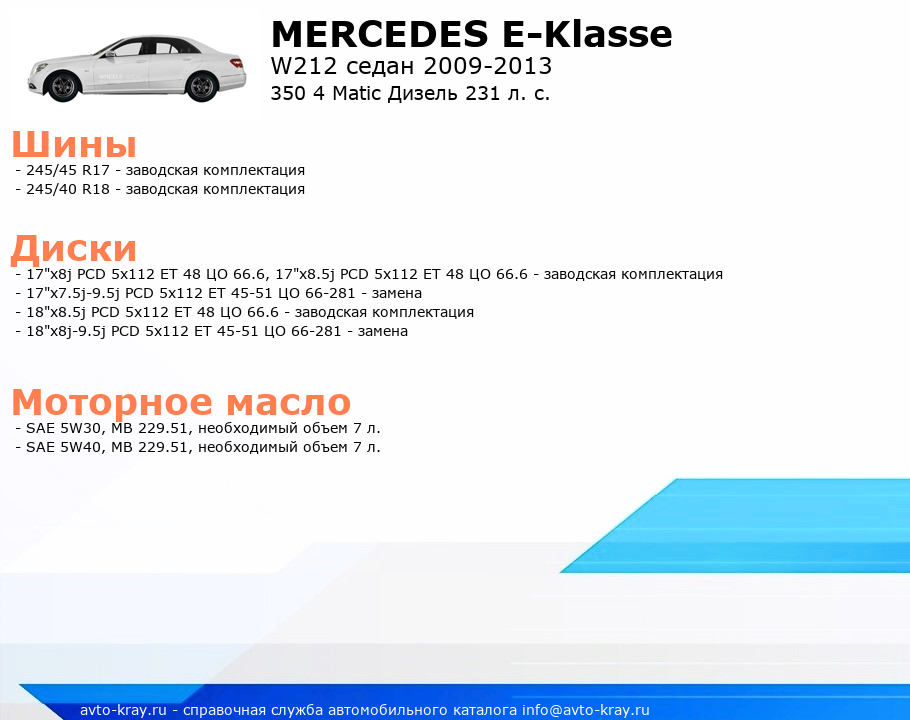 MERCEDES E-Klasse
W212 седан 2009-2013
350 4 Matic Дизель 231 л. с.

Шины
- 245/45 R17 - заводская комплектация
- 245/40 R18 - заводская комплектация

Диски
- 17"x8j PCD 5x112 ET 48 ЦО 66.6, 17"x8.5j PCD 5x112 ET 48 ЦО 66.6 - заводская комплектация
- 17"x7.5j-9.5j PCD 5x112 ET 45-51 ЦО 66-281 - замена
- 18"x8.5j PCD 5x112 ET 48 ЦО 66.6 - заводская комплектация
- 18"x8j-9.5j PCD 5x112 ET 45-51 ЦО 66-281 - замена

Моторное масло
- SAE 5W30, MB 229.51, необходимый объем 7 л.
- SAE 5W40, MB 229.51, необходимый объем 7 л.

avto-kray.ru - справочная служба автомобильного каталога info@avto-kray.ru